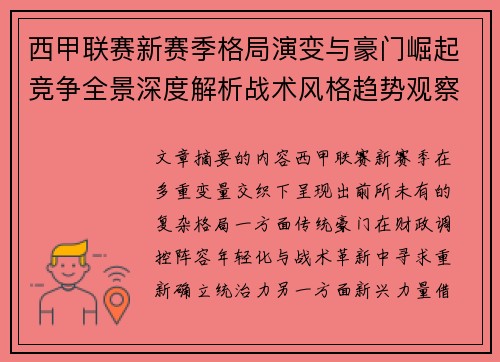 西甲联赛新赛季格局演变与豪门崛起竞争全景深度解析战术风格趋势观察

文章摘要的内容西甲联赛新赛季在多重变量交织下呈现出前所未有的复杂格局一方面传统豪门在财政调控阵容年轻化与战术革新中寻求重新确立统治力另一方面新兴力量借